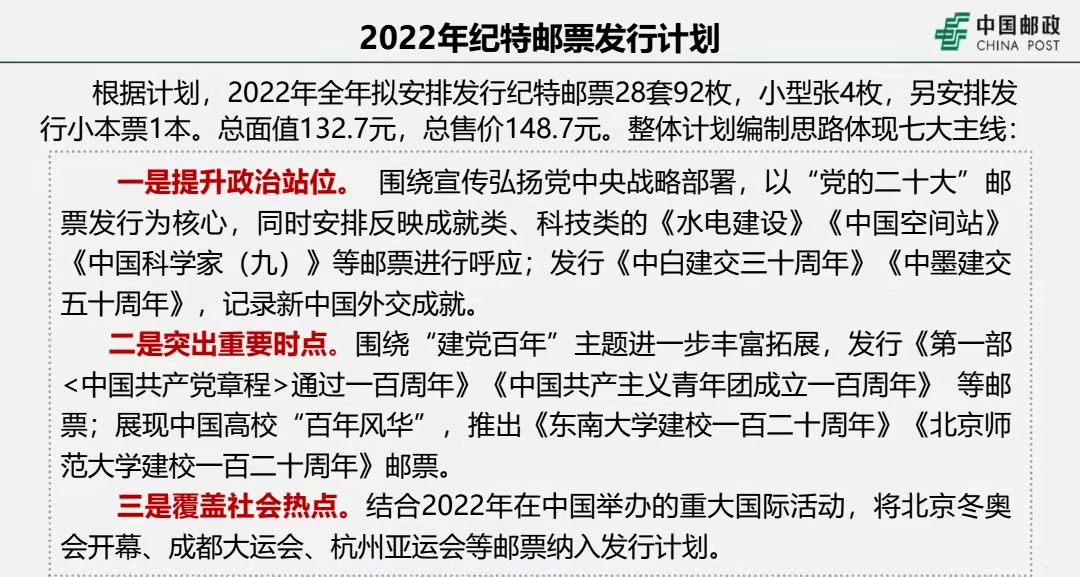 2022年纪特邮票发行计划

中国邮政
CHINA POST

根据计划，2022年全年拟安排发行纪特邮票28套92枚，小型张4枚，另安排发行小本票1本。总面值132.7元，总售价148.7元。整体计划编制思路体现七大主线：

一是提升政治站位。 围绕宣传弘扬党中央战略部署，以“党的二十大”邮票发行为核心，同时安排反映成就类、科技类的《水电建设》《中国空间站》《中国科学家（九）》等邮票进行呼应；发行《中白建交三十周年》《中墨建交五十周年》，记录新中国外交成就。

二是突出重要时点。围绕“建党百年”主题进一步丰富拓展，发行《第一部<中国共产党章程>通过一百周年》《中国共产主义青年团成立一百周年》 等邮票；展现中国高校“百年风华”，推出《东南大学建校一百二十周年》《北京师范大学建校一百二十周年》邮票。

三是覆盖社会热点。结合2022年在中国举办的重大国际活动，将北京冬奥会开幕、成都大运会、杭州亚运会等邮票纳入发行计划。